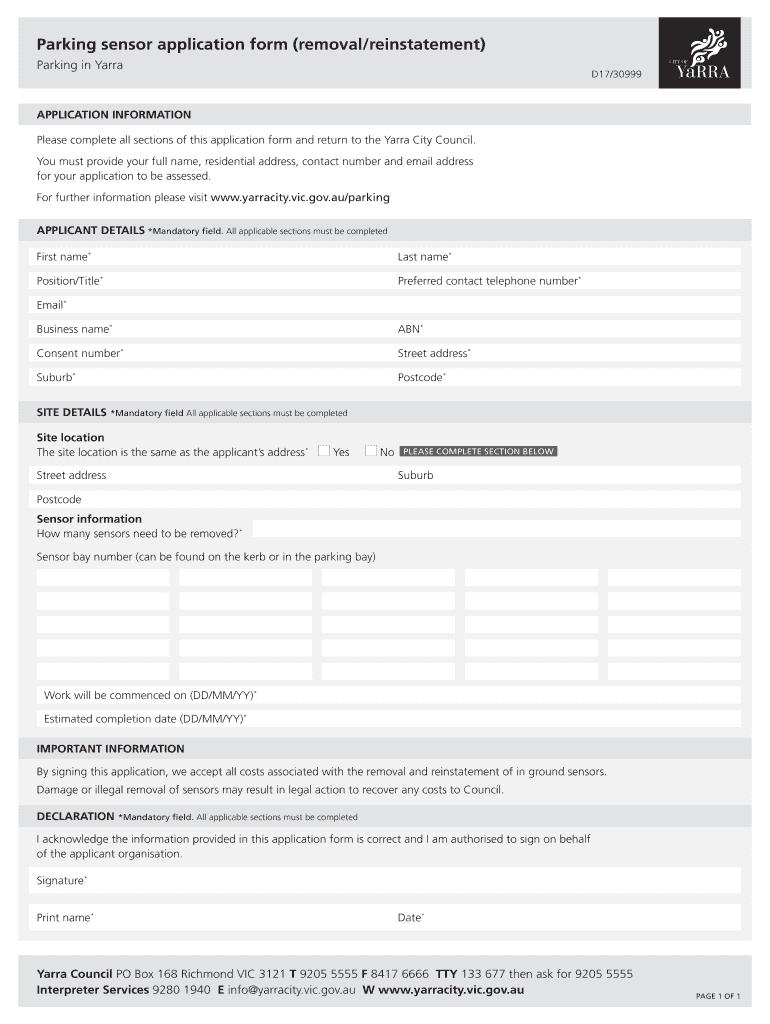 Parking sensor application form (removal/reinstatement)

Parking in Yarra

D17/30999

CITY OF YaRRA

APPLICATION INFORMATION

Please complete all sections of this application form and return to the Yarra City Council.

You must provide your full name, residential address, contact number and email address for your application to be assessed.

For further information please visit www.yarracity.vic.gov.au/parking

APPLICANT DETAILS *Mandatory field. All applicable sections must be completed

First name*

Last name*

Position/Title*

Preferred contact telephone number*

Email*

Business name*

ABN*

Consent number*

Street address*

Suburb*

Postcode*

SITE DETAILS *Mandatory field All applicable sections must be completed

Site location

The site location is the same as the applicant's address* Yes No PLEASE COMPLETE SECTION BELOW

Street address

Suburb

Postcode

Sensor information

How many sensors need to be removed?*

Sensor bay number (can be found on the kerb or in the parking bay)

Work will be commenced on (DD/MM/YY)*

Estimated completion date (DD/MM/YY)*

IMPORTANT INFORMATION

By signing this application, we accept all costs associated with the removal and reinstatement of in ground sensors.

Damage or illegal removal of sensors may result in legal action to recover any costs to Council.

DECLARATION *Mandatory field. All applicable sections must be completed

I acknowledge the information provided in this application form is correct and I am authorised to sign on behalf of the applicant organisation.

Signature*

Print name*

Date*

Yarra Council PO Box 168 Richmond VIC 3121 T 9205 5555 F 8417 6666 TTY 133 677 then ask for 9205 5555
Interpreter Services 9280 1940 E info@yarracity.vic.gov.au W www.yarracity.vic.gov.au

PAGE 1 OF 1